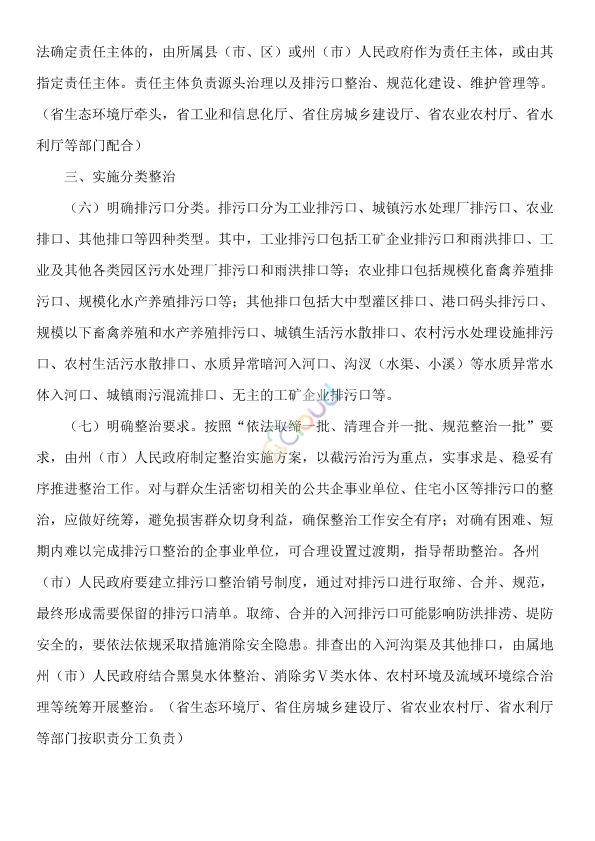 法确定责任主体的，由所属县（市、区）或州（市）人民政府作为责任主体，或由其指定责任主体。责任主体负责源头治理以及排污口整治、规范化建设、维护管理等。（省生态环境厅牵头，省工业和信息化厅、省住房城乡建设厅、省农业农村厅、省水利厅等部门配合）

三、实施分类整治

（六）明确排污口分类。排污口分为工业排污口、城镇污水处理厂排污口、农业排口、其他排口等四种类型。其中，工业排污口包括工矿企业排污口和雨洪排口、工业及其他各类园区污水处理厂排污口和雨洪排口等；农业排口包括规模化畜禽养殖排污口、规模化水产养殖排污口等；其他排口包括大中型灌区排口、港口码头排污口、规模以下畜禽养殖和水产养殖排污口、城镇生活污水散排口、农村污水处理设施排污口、农村生活污水散排口、水质异常暗河入河口、沟汊（水渠、小溪）等水质异常水体入河口、城镇雨污混流排口、无主的工矿企业排污口等。

（七）明确整治要求。按照“依法取缔一批、清理合并一批、规范整治一批”要求，由州（市）人民政府制定整治实施方案，以截污治污为重点，实事求是、稳妥有序推进整治工作。对与群众生活密切相关的公共企事业单位、住宅小区等排污口的整治，应做好统筹，避免损害群众切身利益，确保整治工作安全有序；对确有困难、短期内难以完成排污口整治的企事业单位，可合理设置过渡期，指导帮助整治。各州（市）人民政府要建立排污口整治销号制度，通过对排污口进行取缔、合并、规范，最终形成需要保留的排污口清单。取缔、合并的入河排污口可能影响防洪排涝、堤防安全的，要依法依规采取措施消除安全隐患。排查出的入河沟渠及其他排口，由属地州（市）人民政府结合黑臭水体整治、消除劣Ⅴ类水体、农村环境及流域环境综合治理等统筹开展整治。（省生态环境厅、省住房城乡建设厅、省农业农村厅、省水利厅等部门按职责分工负责）